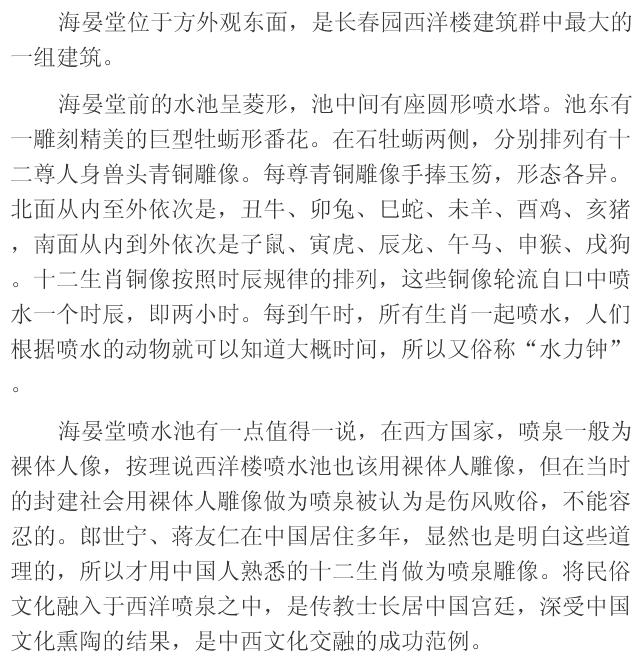 海晏堂位于方外观东面，是长春园西洋楼建筑群中最大的一组建筑。

海晏堂前的水池呈菱形，池中间有座圆形喷水塔。池东有一雕刻精美的巨型牡蛎形番花。在石牡蛎两侧，分别排列有十二尊人身兽头青铜雕像。每尊青铜雕像手捧玉笏，形态各异。北面从内至外依次是，丑牛、卯兔、巳蛇、未羊、酉鸡、亥猪，南面从内到外依次是子鼠、寅虎、辰龙、午马、申猴、戌狗。十二生肖铜像按照时辰规律的排列，这些铜像轮流自口中喷水一个时辰，即两小时。每到午时，所有生肖一起喷水，人们根据喷水的动物就可以知道大概时间，所以又俗称“水力钟”。

海晏堂喷水池有一点值得一说，在西方国家，喷泉一般为裸体人像，按理说西洋楼喷水池也该用裸体人雕像，但在当时的封建社会用裸体人雕像做为喷泉被认为是伤风败俗，不能容忍的。郎世宁、蒋友仁在中国居住多年，显然也是明白这些道理的，所以才用中国人熟悉的十二生肖做为喷泉雕像。将民俗文化融入于西洋喷泉之中，是传教士长居中国宫廷，深受中国文化熏陶的结果，是中西文化交融的成功范例。